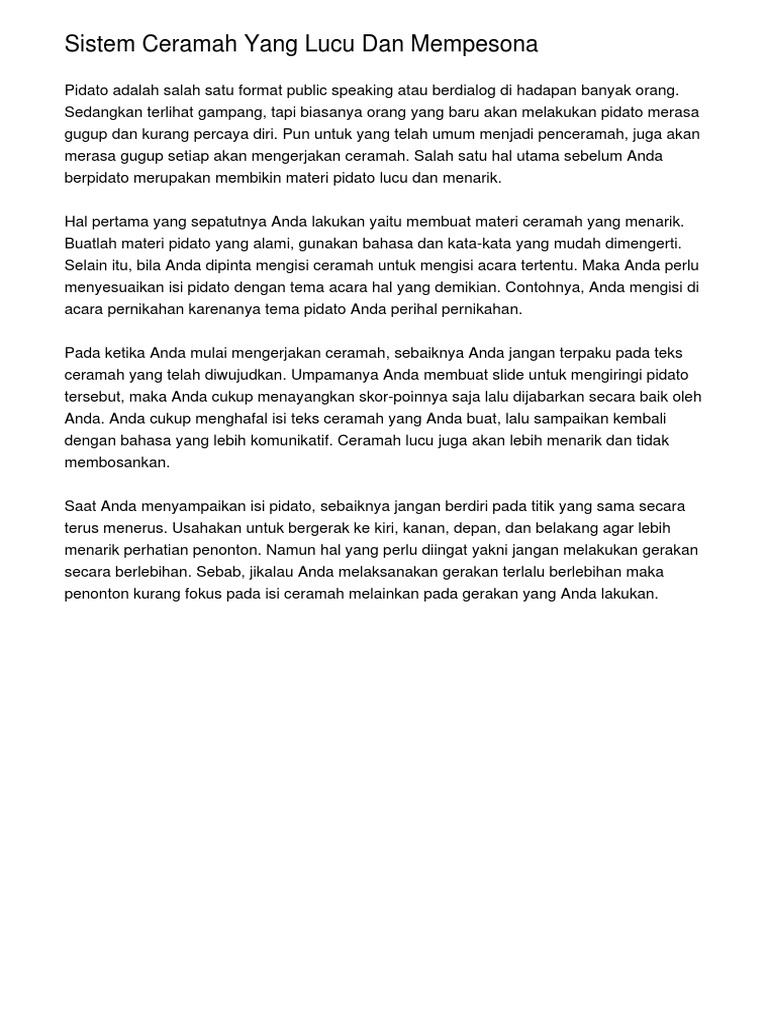 Sistem Ceramah Yang Lucu Dan Mempesona

Pidato adalah salah satu format public speaking atau berdialog di hadapan banyak orang. Sedangkan terlihat gampang, tapi biasanya orang yang baru akan melakukan pidato merasa gugup dan kurang percaya diri. Pun untuk yang telah umum menjadi penceramah, juga akan merasa gugup setiap akan mengerjakan ceramah. Salah satu hal utama sebelum Anda berpidato merupakan membikin materi pidato lucu dan menarik.

Hal pertama yang sepatutnya Anda lakukan yaitu membuat materi ceramah yang menarik. Buatlah materi pidato yang alami, gunakan bahasa dan kata-kata yang mudah dimengerti. Selain itu, bila Anda dipinta mengisi ceramah untuk mengisi acara tertentu. Maka Anda perlu menyesuaikan isi pidato dengan tema acara hal yang demikian. Contohnya, Anda mengisi di acara pernikahan karenanya tema pidato Anda perihal pernikahan.

Pada ketika Anda mulai mengerjakan ceramah, sebaiknya Anda jangan terpaku pada teks ceramah yang telah diwujudkan. Umpamanya Anda membuat slide untuk mengiringi pidato tersebut, maka Anda cukup menayangkan skor-poinnya saja lalu dijabarkan secara baik oleh Anda. Anda cukup menghafal isi teks ceramah yang Anda buat, lalu sampaikan kembali dengan bahasa yang lebih komunikatif. Ceramah lucu juga akan lebih menarik dan tidak membosankan.

Saat Anda menyampaikan isi pidato, sebaiknya jangan berdiri pada titik yang sama secara terus menerus. Usahakan untuk bergerak ke kiri, kanan, depan, dan belakang agar lebih menarik perhatian penonton. Namun hal yang perlu diingat yakni jangan melakukan gerakan secara berlebihan. Sebab, jikalau Anda melaksanakan gerakan terlalu berlebihan maka penonton kurang fokus pada isi ceramah melainkan pada gerakan yang Anda lakukan.